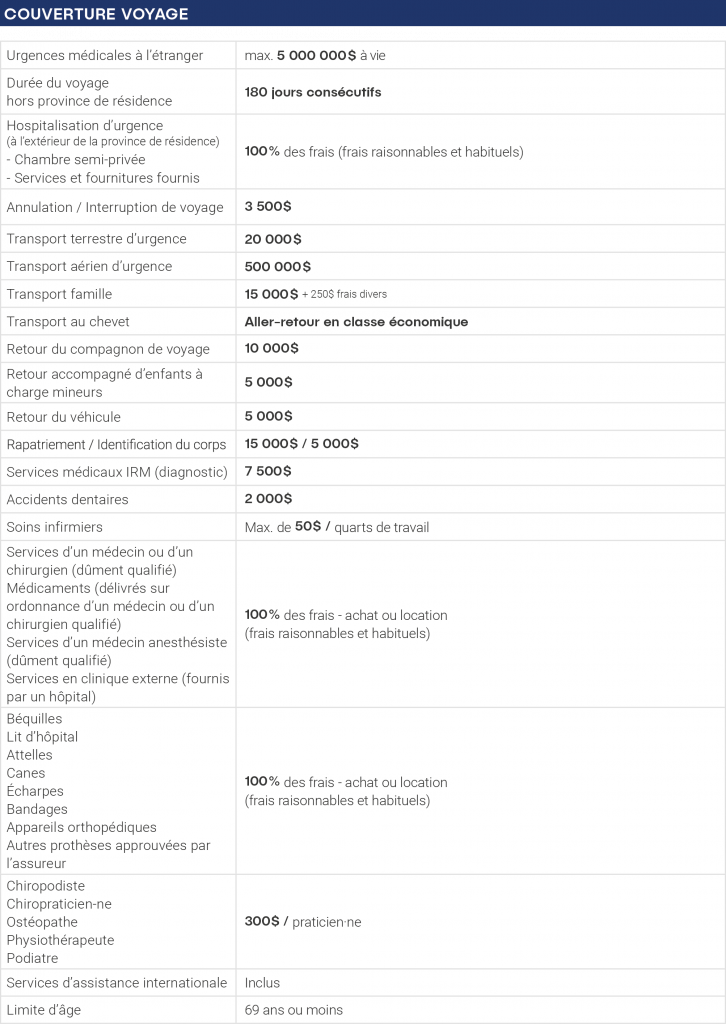 COUVERTURE VOYAGE

| | |
|---|---|
| Urgences médicales à l'étranger | max. 5 000 000$ à vie |
| Durée du voyage hors province de résidence | 180 jours consécutifs |
| Hospitalisation d'urgence (à l'extérieur de la province de résidence) - Chambre semi-privée - Services et fournitures fournis | 100% des frais (frais raisonnables et habituels) |
| Annulation / Interruption de voyage | 3 500$ |
| Transport terrestre d'urgence | 20 000$ |
| Transport aérien d'urgence | 500 000$ |
| Transport famille | 15 000$ + 250$ frais divers |
| Transport au chevet | Aller-retour en classe économique |
| Retour du compagnon de voyage | 10 000$ |
| Retour accompagné d'enfants à charge mineurs | 5 000$ |
| Retour du véhicule | 5 000$ |
| Rapatriement / Identification du corps | 15 000$ / 5 000$ |
| Services médicaux IRM (diagnostic) | 7 500$ |
| Accidents dentaires | 2 000$ |
| Soins infirmiers | Max. de 50$ / quarts de travail |
| Services d'un médecin ou d'un chirurgien (dûment qualifié) Médicaments (délivrés sur ordonnance d'un médecin ou d'un chirurgien qualifié) Services d'un médecin anesthésiste (dûment qualifié) Services en clinique externe (fournis par un hôpital) | 100% des frais - achat ou location (frais raisonnables et habituels) |
| Béquilles Lit d'hôpital Attelles Canes Écharpes Bandages Appareils orthopédiques Autres prothèses approuvées par l'assureur | 100% des frais - achat ou location (frais raisonnables et habituels) |
| Chiropodiste Chiropraticien·ne Ostéopathe Physiothérapeute Podiatre | 300$ / praticien·ne |
| Services d'assistance internationale | Inclus |
| Limite d'âge | 69 ans ou moins |